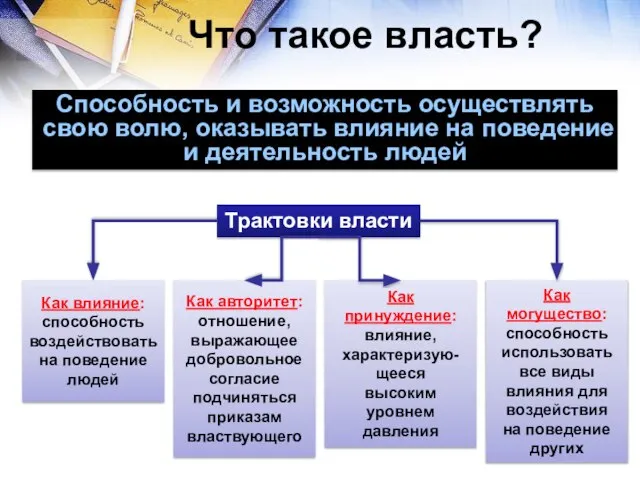 Что такое власть?

Способность и возможность осуществлять свою волю, оказывать влияние на поведение и деятельность людей

Трактовки власти

Как влияние: способность воздействовать на поведение людей

Как авторитет: отношение, выражающее добровольное согласие подчиняться приказам властвующего

Как принуждение: влияние, характеризующееся высоким уровнем давления

Как могущество: способность использовать все виды влияния для воздействия на поведение других